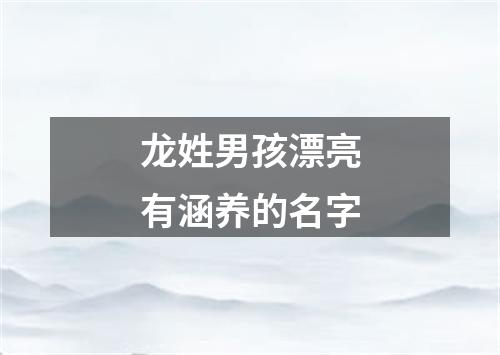 龙姓男孩漂亮
有涵养的名字